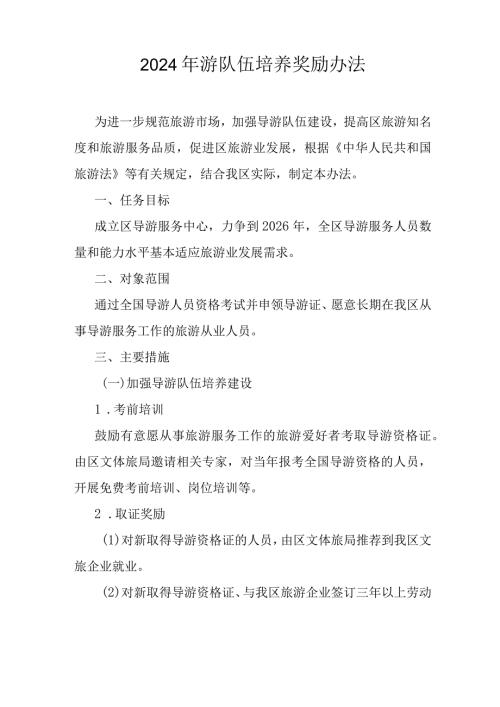 2024年游队伍培养奖励办法

为进一步规范旅游市场，加强导游队伍建设，提高区旅游知名度和旅游服务品质，促进区旅游业发展，根据《中华人民共和国旅游法》等有关规定，结合我区实际，制定本办法。

一、任务目标

成立区导游服务中心，力争到2026年，全区导游服务人员数量和能力水平基本适应旅游业发展需求。

二、对象范围

通过全国导游人员资格考试并申领导游证、愿意长期在我区从事导游服务工作的旅游从业人员。

三、主要措施

(一)加强导游队伍培养建设

1．考前培训

鼓励有意愿从事旅游服务工作的旅游爱好者考取导游资格证。由区文体旅局邀请相关专家，对当年报考全国导游资格的人员，开展免费考前培训、岗位培训等。

2．取证奖励

(1)对新取得导游资格证的人员，由区文体旅局推荐到我区文旅企业就业。

(2)对新取得导游资格证、与我区旅游企业签订三年以上劳动